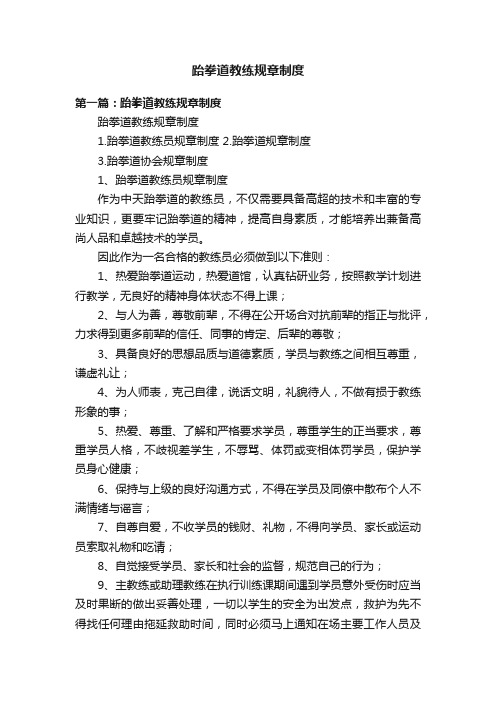 跆拳道教练规章制度

第一篇：跆拳道教练规章制度

跆拳道教练规章制度

1.跆拳道教练员规章制度 2.跆拳道规章制度

3.跆拳道协会规章制度

1、跆拳道教练员规章制度

作为中天跆拳道的教练员，不仅需要具备高超的技术和丰富的专业知识，更要牢记跆拳道的精神，提高自身素质，才能培养出兼备高尚人品和卓越技术的学员。

因此作为一名合格的教练员必须做到以下准则：

1、热爱跆拳道运动，热爱道馆，认真钻研业务，按照教学计划进行教学，无良好的精神身体状态不得上课；

2、与人为善，尊敬前辈，不得在公开场合对抗前辈的指正与批评，力求得到更多前辈的信任、同事的肯定、后辈的尊敬；

3、具备良好的思想品质与道德素质，学员与教练之间相互尊重，谦虚礼让；

4、为人师表，克己自律，说话文明，礼貌待人，不做有损于教练形象的事；

5、热爱、尊重、了解和严格要求学员，尊重学生的正当要求，尊重学员人格，不歧视差学生，不辱骂、体罚或变相体罚学员，保护学员身心健康；

6、保持与上级的良好沟通方式，不得在学员及同僚中散布个人不满情绪与谣言；

7、自尊自爱，不收学员的钱财、礼物，不得向学员、家长或运动员索取礼物和吃请；

8、自觉接受学员、家长和社会的监督，规范自己的行为；

9、主教练或助理教练在执行训练课期间遇到学员意外受伤时应当及时果断的做出妥善处理，一切以学生的安全为出发点，救护为先不得找任何理由拖延救助时间，同时必须马上通知在场主要工作人员及